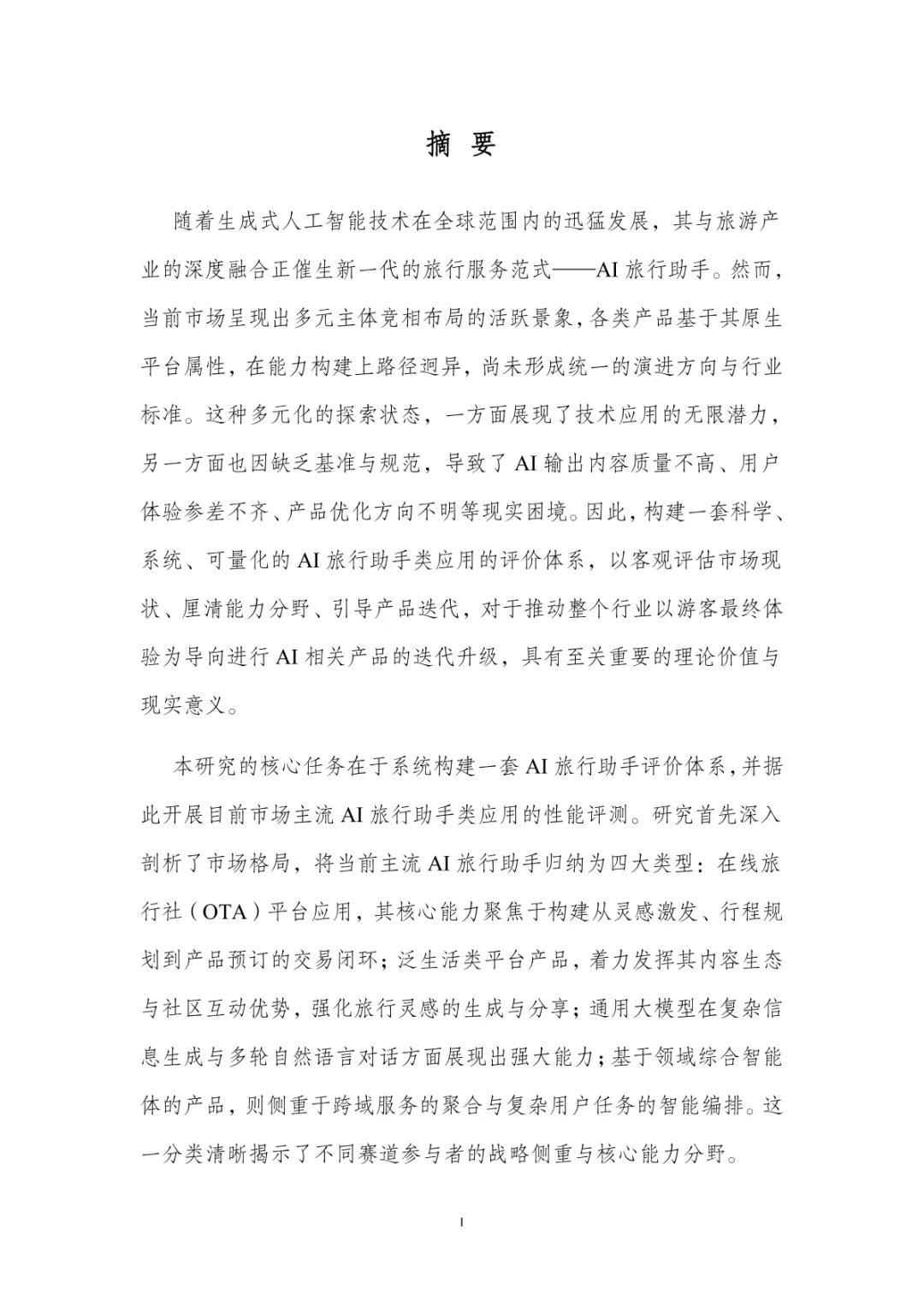 摘 要

随着生成式人工智能技术在全球范围内的迅猛发展，其与旅游产业的深度融合正催生新一代的旅行服务范式——AI 旅行助手。然而，当前市场呈现出多元主体竞相布局的活跃景象，各类产品基于其原生平台属性，在能力构建上路径迥异，尚未形成统一的演进方向与行业标准。这种多元化的探索状态，一方面展现了技术应用的无限潜力，另一方面也因缺乏基准与规范，导致了 AI 输出内容质量不高、用户体验参差不齐、产品优化方向不明等现实困境。因此，构建一套科学、系统、可量化的 AI 旅行助手类应用的评价体系，以客观评估市场现状、厘清能力分野、引导产品迭代，对于推动整个行业以游客最终体验为导向进行 AI 相关产品的迭代升级，具有至关重要的理论价值与现实意义。

本研究的核心任务在于系统构建一套 AI 旅行助手评价体系，并据此开展目前市场主流 AI 旅行助手类应用的性能评测。研究首先深入剖析了市场格局，将当前主流 AI 旅行助手归纳为四大类型：在线旅行社（OTA）平台应用，其核心能力聚焦于构建从灵感激发、行程规划到产品预订的交易闭环；泛生活类平台产品，着力发挥其内容生态与社区互动优势，强化旅行灵感的生成与分享；通用大模型在复杂信息生成与多轮自然语言对话方面展现出强大能力；基于领域综合智能体的产品，则侧重于跨域服务的聚合与复杂用户任务的智能编排。这一分类清晰揭示了不同赛道参与者的战略侧重与核心能力分野。

I